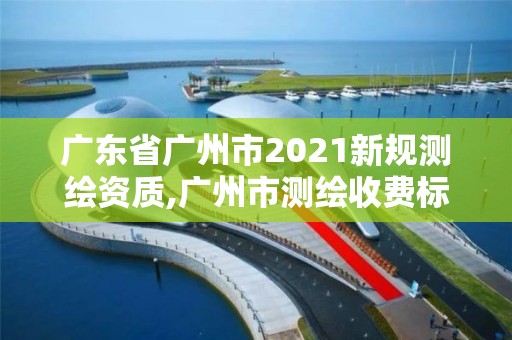 广东省广州市2021新规测绘资质,广州市测绘收费标